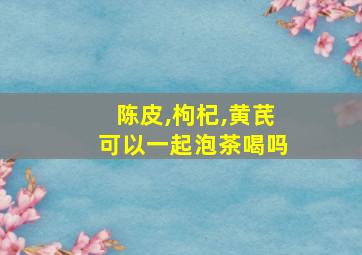 陈皮,枸杞,黄芪
可以一起泡茶喝吗